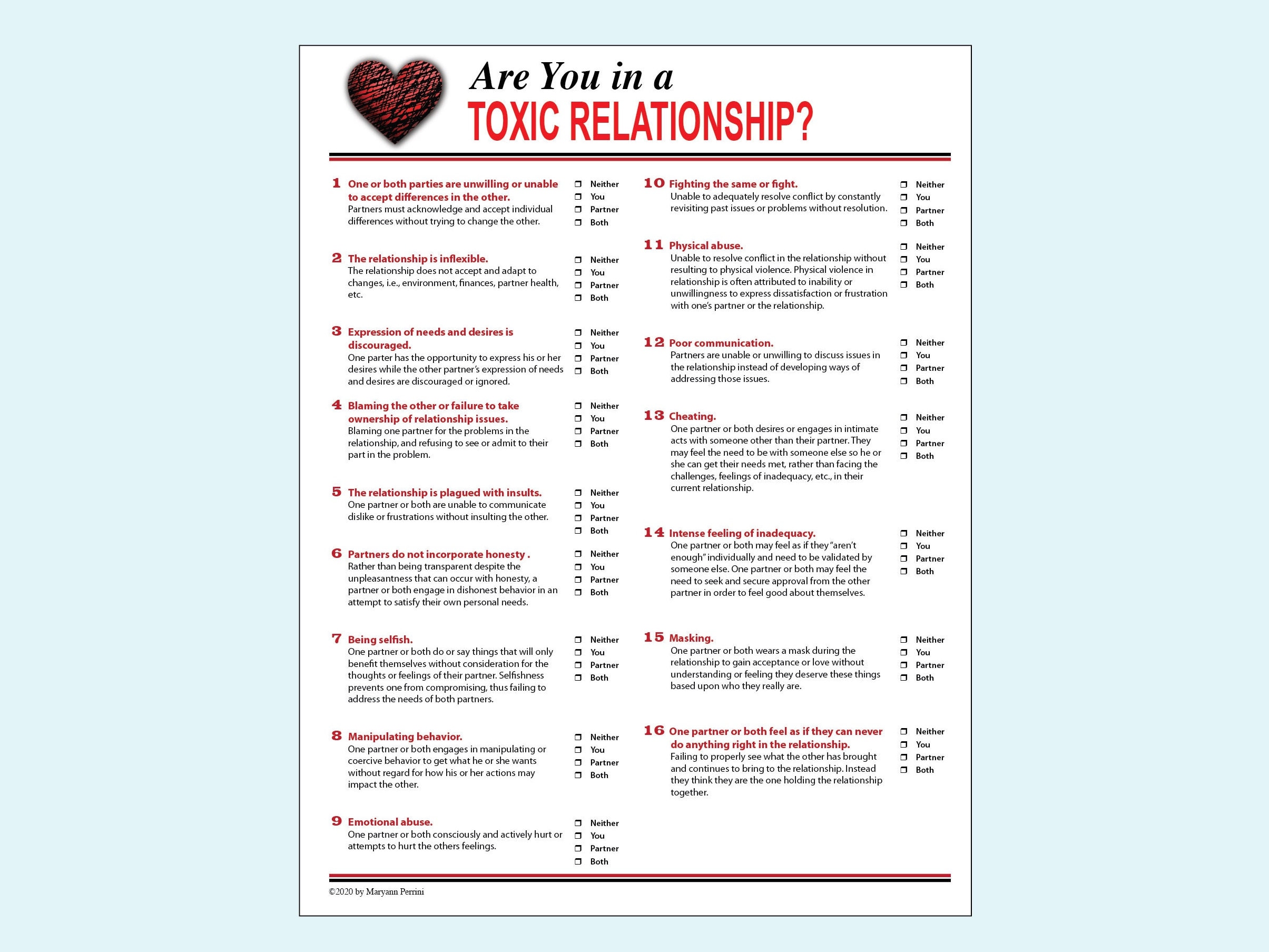 Are You in a
TOXIC RELATIONSHIP?

1 One or both parties are unwilling or unable to accept differences in the other.
Partners must acknowledge and accept individual differences without trying to change the other.

☐ Neither
☐ You
☐ Partner
☐ Both

2 The relationship is inflexible.
The relationship does not accept and adapt to changes, i.e., environment, finances, partner health, etc.

☐ Neither
☐ You
☐ Partner
☐ Both

3 Expression of needs and desires is discouraged.
One parter has the opportunity to express his or her desires while the other partner's expression of needs and desires are discouraged or ignored.

☐ Neither
☐ You
☐ Partner
☐ Both

4 Blaming the other or failure to take ownership of relationship issues.
Blaming one partner for the problems in the relationship, and refusing to see or admit to their part in the problem.

☐ Neither
☐ You
☐ Partner
☐ Both

5 The relationship is plagued with insults.
One partner or both are unable to communicate dislike or frustrations without insulting the other.

☐ Neither
☐ You
☐ Partner
☐ Both

6 Partners do not incorporate honesty .
Rather than being transparent despite the unpleasantness that can occur with honesty, a partner or both engage in dishonest behavior in an attempt to satisfy their own personal needs.

☐ Neither
☐ You
☐ Partner
☐ Both

7 Being selfish.
One partner or both do or say things that will only benefit themselves without consideration for the thoughts or feelings of their partner. Selfishness prevents one from compromising, thus failing to address the needs of both partners.

☐ Neither
☐ You
☐ Partner
☐ Both

8 Manipulating behavior.
One partner or both engages in manipulating or coercive behavior to get what he or she wants without regard for how his or her actions may impact the other.

☐ Neither
☐ You
☐ Partner
☐ Both

9 Emotional abuse.
One partner or both consciously and actively hurt or attempts to hurt the others feelings.

☐ Neither
☐ You
☐ Partner
☐ Both

10 Fighting the same or fight.
Unable to adequately resolve conflict by constantly revisiting past issues or problems without resolution.

☐ Neither
☐ You
☐ Partner
☐ Both

11 Physical abuse.
Unable to resolve conflict in the relationship without resulting to physical violence. Physical violence in relationship is often attributed to inability or unwillingness to express dissatisfaction or frustration with one's partner or the relationship.

☐ Neither
☐ You
☐ Partner
☐ Both

12 Poor communication.
Partners are unable or unwilling to discuss issues in the relationship instead of developing ways of addressing those issues.

☐ Neither
☐ You
☐ Partner
☐ Both

13 Cheating.
One partner or both desires or engages in intimate acts with someone other than their partner. They may feel the need to be with someone else so he or she can get their needs met, rather than facing the challenges, feelings of inadequacy, etc., in their current relationship.

☐ Neither
☐ You
☐ Partner
☐ Both

14 Intense feeling of inadequacy.
One partner or both may feel as if they "aren't enough" individually and need to be validated by someone else. One partner or both may feel the need to seek and secure approval from the other partner in order to feel good about themselves.

☐ Neither
☐ You
☐ Partner
☐ Both

15 Masking.
One partner or both wears a mask during the relationship to gain acceptance or love without understanding or feeling they deserve these things based upon who they really are.

☐ Neither
☐ You
☐ Partner
☐ Both

16 One partner or both feel as if they can never do anything right in the relationship.
Failing to properly see what the other has brought and continues to bring to the relationship. Instead they think they are the one holding the relationship together.

☐ Neither
☐ You
☐ Partner
☐ Both

©2020 by Maryann Perrini